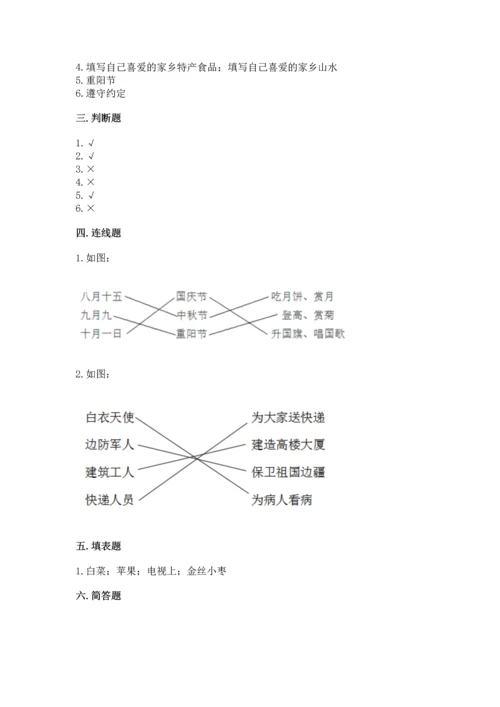 4. 填写自己喜爱的家乡特产食品；填写自己喜爱的家乡山水
5. 重阳节
6. 遵守约定

三. 判断题

1. √
2. √
3. ×
4. ×
5. √
6. ×

四. 连线题

1. 如图：

八月十五
九月九
十月一日

国庆节
中秋节
重阳节

吃月饼、赏月
登高、赏菊
升国旗、唱国歌

2. 如图：

白衣天使
边防军人
建筑工人
快递人员

为大家送快递
建造高楼大厦
保卫祖国边疆
为病人看病

五. 填表题

1. 白菜；苹果；电视上；金丝小枣

六. 简答题